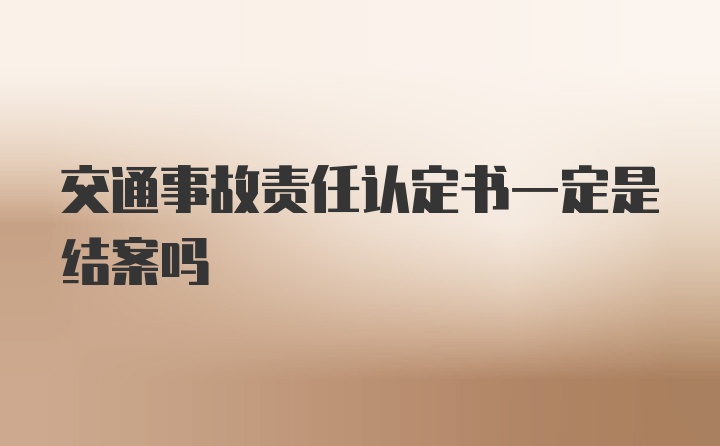 交通事故责任认定书一定是结案吗